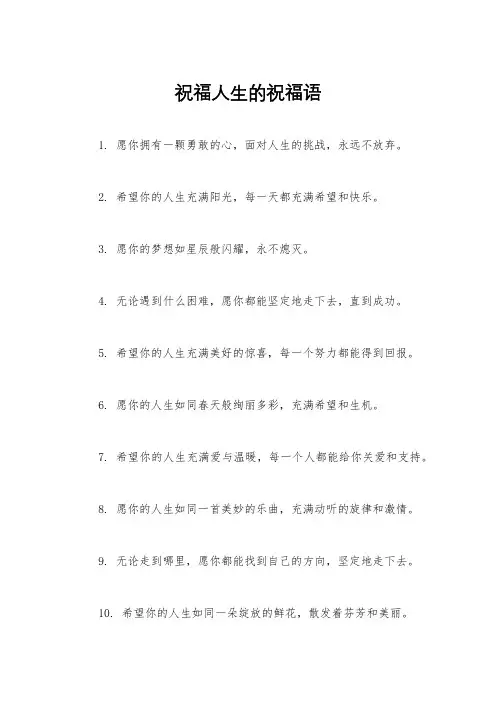 祝福人生的祝福语

1. 愿你拥有一颗勇敢的心，面对人生的挑战，永远不放弃。

2. 希望你的人生充满阳光，每一天都充满希望和快乐。

3. 愿你的梦想如星辰般闪耀，永不熄灭。

4. 无论遇到什么困难，愿你都能坚定地走下去，直到成功。

5. 希望你的人生充满美好的惊喜，每一个努力都能得到回报。

6. 愿你的人生如同春天般绚丽多彩，充满希望和生机。

7. 希望你的人生充满爱与温暖，每一个人都能给你关爱和支持。

8. 愿你的人生如同一首美妙的乐曲，充满动听的旋律和激情。

9. 无论走到哪里，愿你都能找到自己的方向，坚定地走下去。

10. 希望你的人生如同一朵绽放的鲜花，散发着芬芳和美丽。